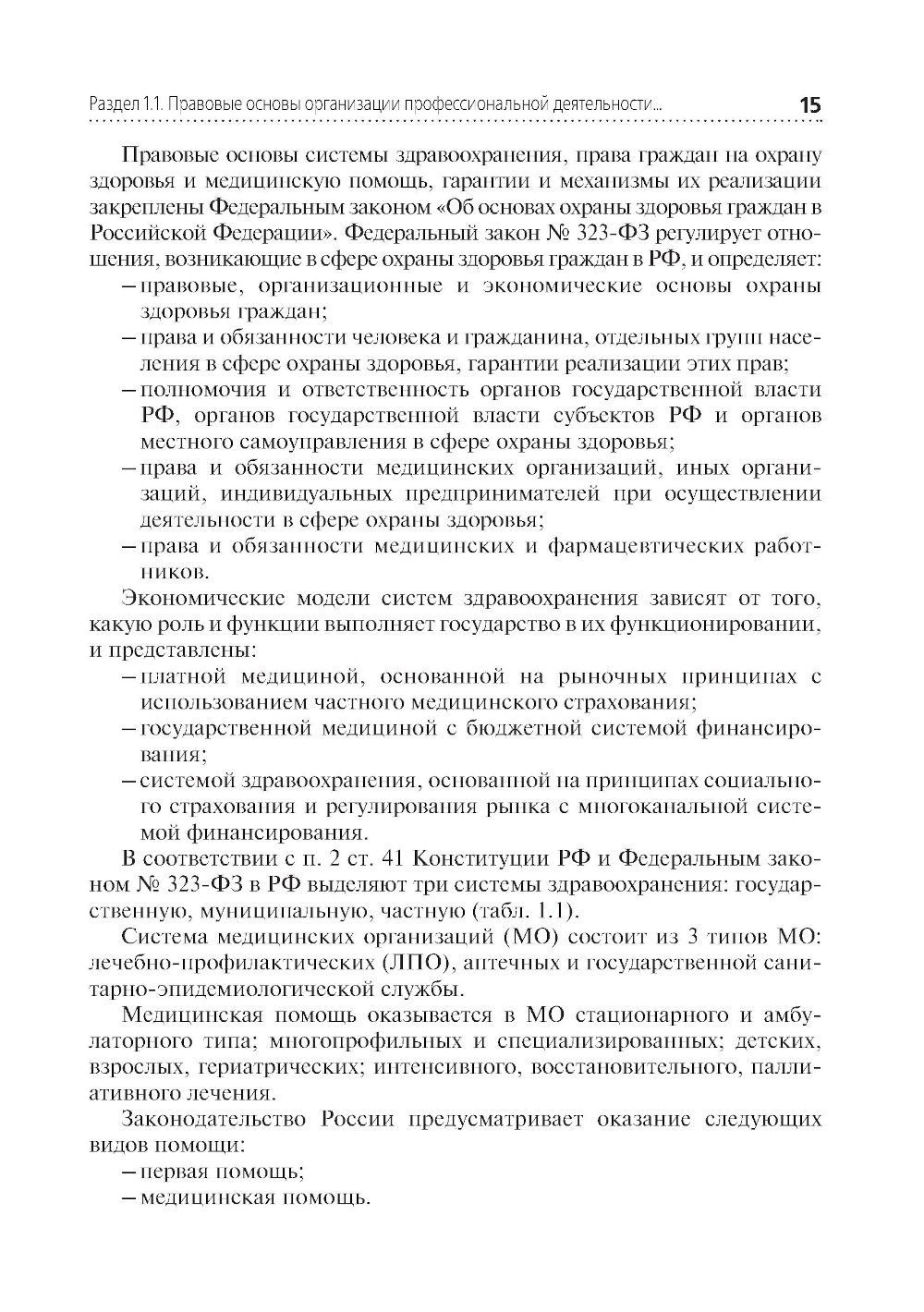 Раздел 1.1. Правовые основы организации профессиональной деятельности... 15

Правовые основы системы здравоохранения, права граждан на охрану здоровья и медицинскую помощь, гарантии и механизмы их реализации закреплены Федеральным законом «Об основах охраны здоровья граждан в Российской Федерации». Федеральный закон № 323-ФЗ регулирует отношения, возникающие в сфере охраны здоровья граждан в РФ, и определяет:
– правовые, организационные и экономические основы охраны здоровья граждан;
– права и обязанности человека и гражданина, отдельных групп населения в сфере охраны здоровья, гарантии реализации этих прав;
– полномочия и ответственность органов государственной власти РФ, органов государственной власти субъектов РФ и органов местного самоуправления в сфере охраны здоровья;
– права и обязанности медицинских организаций, иных организаций, индивидуальных предпринимателей при осуществлении деятельности в сфере охраны здоровья;
– права и обязанности медицинских и фармацевтических работников.

Экономические модели систем здравоохранения зависят от того, какую роль и функции выполняет государство в их функционировании, и представлены:
– платной медициной, основанной на рыночных принципах с использованием частного медицинского страхования;
– государственной медициной с бюджетной системой финансирования;
– системой здравоохранения, основанной на принципах социального страхования и регулирования рынка с многоканальной системой финансирования.

В соответствии с п. 2 ст. 41 Конституции РФ и Федеральным законом № 323-ФЗ в РФ выделяют три системы здравоохранения: государственную, муниципальную, частную (табл. 1.1).

Система медицинских организаций (МО) состоит из 3 типов МО: лечебно-профилактических (ЛПО), аптечных и государственной санитарно-эпидемиологической службы.

Медицинская помощь оказывается в МО стационарного и амбулаторного типа; многопрофильных и специализированных; детских, взрослых, гериатрических; интенсивного, восстановительного, паллиативного лечения.

Законодательство России предусматривает оказание следующих видов помощи:
– первая помощь;
– медицинская помощь.